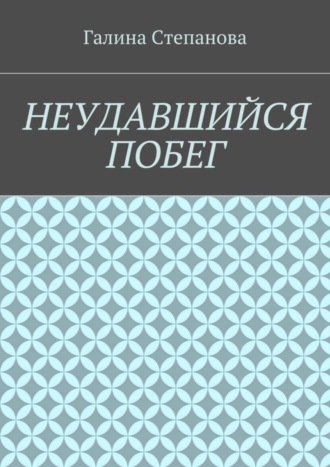 Галина Степанова

НЕУДАВШИЙСЯ ПОБЕГ